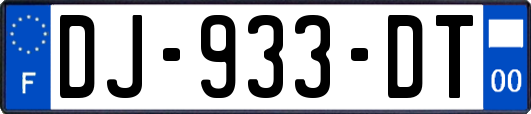 F
DJ-933-DT
00